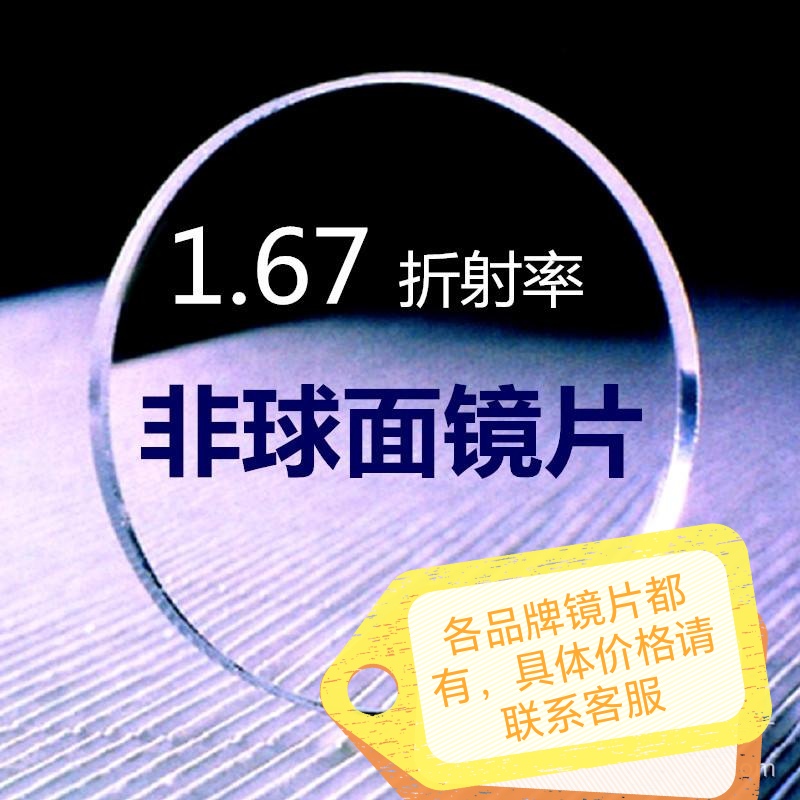 1.67 折射率

非球面镜片

各品牌镜片都有，具体价格请联系客服